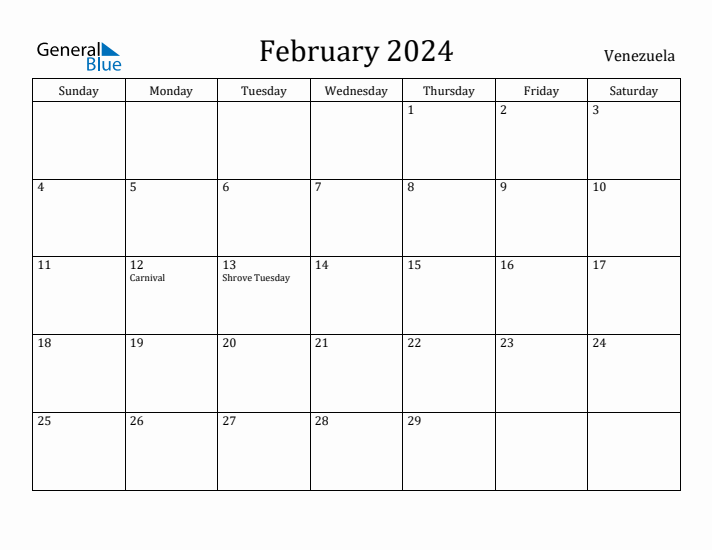 General Blue

February 2024

Venezuela

| Sunday | Monday | Tuesday | Wednesday | Thursday | Friday | Saturday |
|---|---|---|---|---|---|---|
| | | | | 1 | 2 | 3 |
| 4 | 5 | 6 | 7 | 8 | 9 | 10 |
| 11 | 12 Carnival | 13 Shrove Tuesday | 14 | 15 | 16 | 17 |
| 18 | 19 | 20 | 21 | 22 | 23 | 24 |
| 25 | 26 | 27 | 28 | 29 | | |